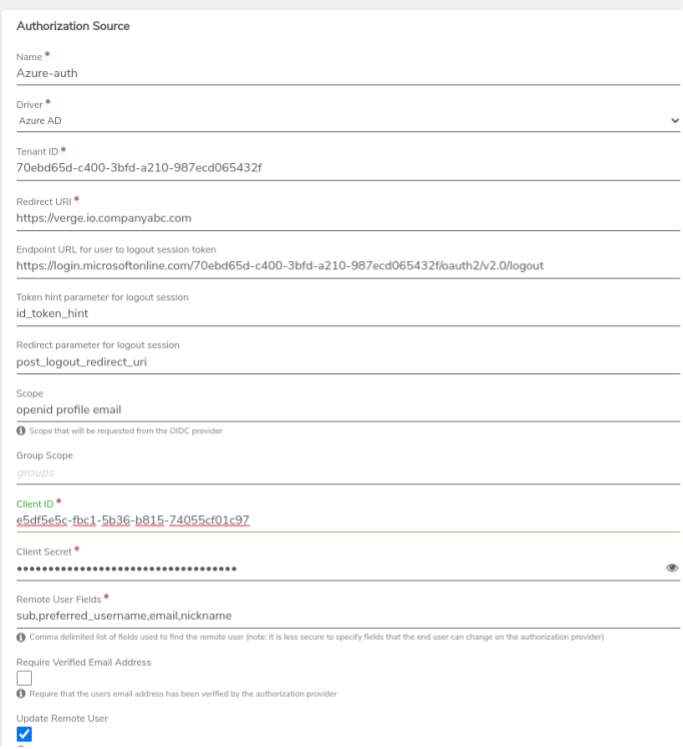 Authorization Source

Name *
Azure-auth

Driver *
Azure AD

Tenant ID *
70ebd65d-c400-3bfd-a210-987ecd065432f

Redirect URI *
https://verge.io.companyabc.com

Endpoint URL for user to logout session token
https://login.microsoftonline.com/70ebd65d-c400-3bfd-a210-987ecd065432f/oauth2/v2.0/logout

Token hint parameter for logout session
id_token_hint

Redirect parameter for logout session
post_logout_redirect_uri

Scope
openid profile email
Scope that will be requested from the OIDC provider

Group Scope
groups

Client ID *
e5df5e5c-fbc1-5b36-b815-74055cf01c97

Client Secret *
••••••••••••••••••••••••••••••••••••

Remote User Fields *
sub,preferred_username,email,nickname
Comma delimited list of fields used to find the remote user (note: it is less secure to specify fields that the end user can change on the authorization provider)

Require Verified Email Address
Require that the users email address has been verified by the authorization provider

Update Remote User